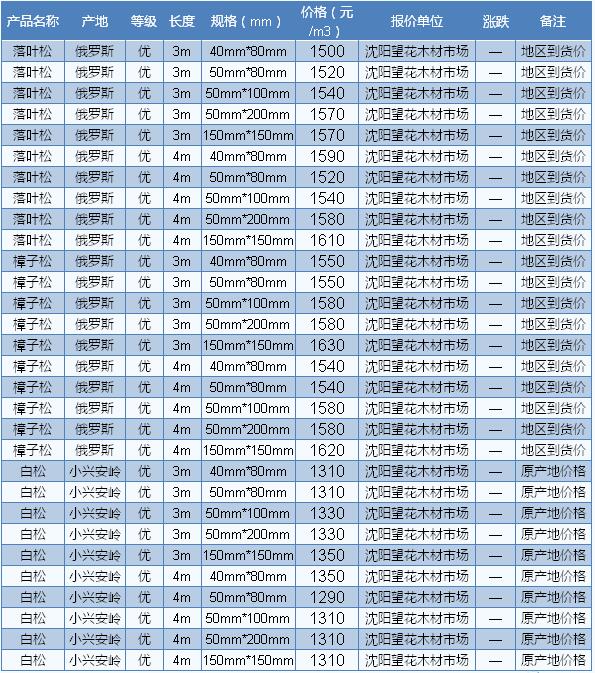 | 产品名称 | 产地 | 等级 | 长度 | 规格（mm） | 价格（元/m3） | 报价单位 | 涨跌 | 备注 |
|---|---|---|---|---|---|---|---|---|
| 落叶松 | 俄罗斯 | 优 | 3m | 40mm*80mm | 1500 | 沈阳望花木材市场 | — | 地区到货价 |
| 落叶松 | 俄罗斯 | 优 | 3m | 50mm*80mm | 1520 | 沈阳望花木材市场 | — | 地区到货价 |
| 落叶松 | 俄罗斯 | 优 | 3m | 50mm*100mm | 1540 | 沈阳望花木材市场 | — | 地区到货价 |
| 落叶松 | 俄罗斯 | 优 | 3m | 50mm*200mm | 1570 | 沈阳望花木材市场 | — | 地区到货价 |
| 落叶松 | 俄罗斯 | 优 | 3m | 150mm*150mm | 1570 | 沈阳望花木材市场 | — | 地区到货价 |
| 落叶松 | 俄罗斯 | 优 | 4m | 40mm*80mm | 1590 | 沈阳望花木材市场 | — | 地区到货价 |
| 落叶松 | 俄罗斯 | 优 | 4m | 50mm*80mm | 1520 | 沈阳望花木材市场 | — | 地区到货价 |
| 落叶松 | 俄罗斯 | 优 | 4m | 50mm*100mm | 1540 | 沈阳望花木材市场 | — | 地区到货价 |
| 落叶松 | 俄罗斯 | 优 | 4m | 50mm*200mm | 1580 | 沈阳望花木材市场 | — | 地区到货价 |
| 落叶松 | 俄罗斯 | 优 | 4m | 150mm*150mm | 1610 | 沈阳望花木材市场 | — | 地区到货价 |
| 樟子松 | 俄罗斯 | 优 | 3m | 40mm*80mm | 1550 | 沈阳望花木材市场 | — | 地区到货价 |
| 樟子松 | 俄罗斯 | 优 | 3m | 50mm*80mm | 1550 | 沈阳望花木材市场 | — | 地区到货价 |
| 樟子松 | 俄罗斯 | 优 | 3m | 50mm*100mm | 1580 | 沈阳望花木材市场 | — | 地区到货价 |
| 樟子松 | 俄罗斯 | 优 | 3m | 50mm*200mm | 1580 | 沈阳望花木材市场 | — | 地区到货价 |
| 樟子松 | 俄罗斯 | 优 | 3m | 150mm*150mm | 1630 | 沈阳望花木材市场 | — | 地区到货价 |
| 樟子松 | 俄罗斯 | 优 | 4m | 40mm*80mm | 1540 | 沈阳望花木材市场 | — | 地区到货价 |
| 樟子松 | 俄罗斯 | 优 | 4m | 50mm*80mm | 1540 | 沈阳望花木材市场 | — | 地区到货价 |
| 樟子松 | 俄罗斯 | 优 | 4m | 50mm*100mm | 1580 | 沈阳望花木材市场 | — | 地区到货价 |
| 樟子松 | 俄罗斯 | 优 | 4m | 50mm*200mm | 1580 | 沈阳望花木材市场 | — | 地区到货价 |
| 樟子松 | 俄罗斯 | 优 | 4m | 150mm*150mm | 1620 | 沈阳望花木材市场 | — | 地区到货价 |
| 白松 | 小兴安岭 | 优 | 3m | 40mm*80mm | 1310 | 沈阳望花木材市场 | — | 原产地价格 |
| 白松 | 小兴安岭 | 优 | 3m | 50mm*80mm | 1310 | 沈阳望花木材市场 | — | 原产地价格 |
| 白松 | 小兴安岭 | 优 | 3m | 50mm*100mm | 1330 | 沈阳望花木材市场 | — | 原产地价格 |
| 白松 | 小兴安岭 | 优 | 3m | 50mm*200mm | 1330 | 沈阳望花木材市场 | — | 原产地价格 |
| 白松 | 小兴安岭 | 优 | 3m | 150mm*150mm | 1350 | 沈阳望花木材市场 | — | 原产地价格 |
| 白松 | 小兴安岭 | 优 | 4m | 40mm*80mm | 1350 | 沈阳望花木材市场 | — | 原产地价格 |
| 白松 | 小兴安岭 | 优 | 4m | 50mm*80mm | 1290 | 沈阳望花木材市场 | — | 原产地价格 |
| 白松 | 小兴安岭 | 优 | 4m | 50mm*100mm | 1310 | 沈阳望花木材市场 | — | 原产地价格 |
| 白松 | 小兴安岭 | 优 | 4m | 50mm*200mm | 1310 | 沈阳望花木材市场 | — | 原产地价格 |
| 白松 | 小兴安岭 | 优 | 4m | 150mm*150mm | 1310 | 沈阳望花木材市场 | — | 原产地价格 |